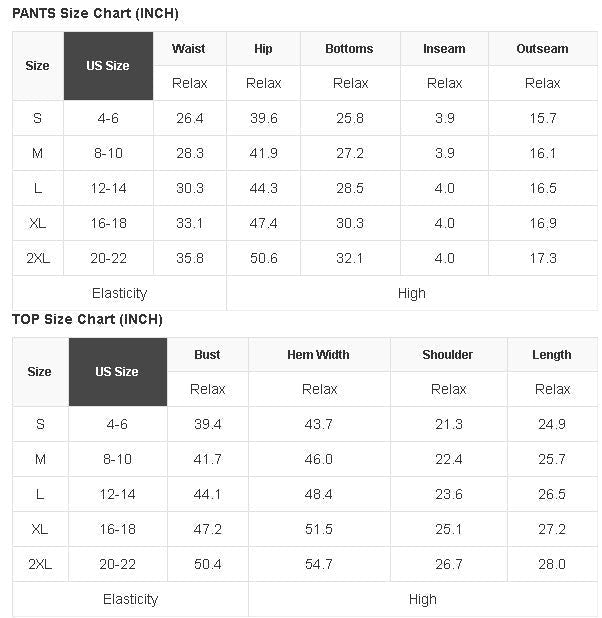 PANTS Size Chart (INCH)

| Size | US Size | Waist | Hip | Bottoms | Inseam | Outseam |
|---|---|---|---|---|---|---|
| | | Relax | Relax | Relax | Relax | Relax |
| S | 4-6 | 26.4 | 39.6 | 25.8 | 3.9 | 15.7 |
| M | 8-10 | 28.3 | 41.9 | 27.2 | 3.9 | 16.1 |
| L | 12-14 | 30.3 | 44.3 | 28.5 | 4.0 | 16.5 |
| XL | 16-18 | 33.1 | 47.4 | 30.3 | 4.0 | 16.9 |
| 2XL | 20-22 | 35.8 | 50.6 | 32.1 | 4.0 | 17.3 |
| Elasticity | | High | | | | |

TOP Size Chart (INCH)

| Size | US Size | Bust | Hem Width | Shoulder | Length |
|---|---|---|---|---|---|
| | | Relax | Relax | Relax | Relax |
| S | 4-6 | 39.4 | 43.7 | 21.3 | 24.9 |
| M | 8-10 | 41.7 | 46.0 | 22.4 | 25.7 |
| L | 12-14 | 44.1 | 48.4 | 23.6 | 26.5 |
| XL | 16-18 | 47.2 | 51.5 | 25.1 | 27.2 |
| 2XL | 20-22 | 50.4 | 54.7 | 26.7 | 28.0 |
| Elasticity | | High | | | |